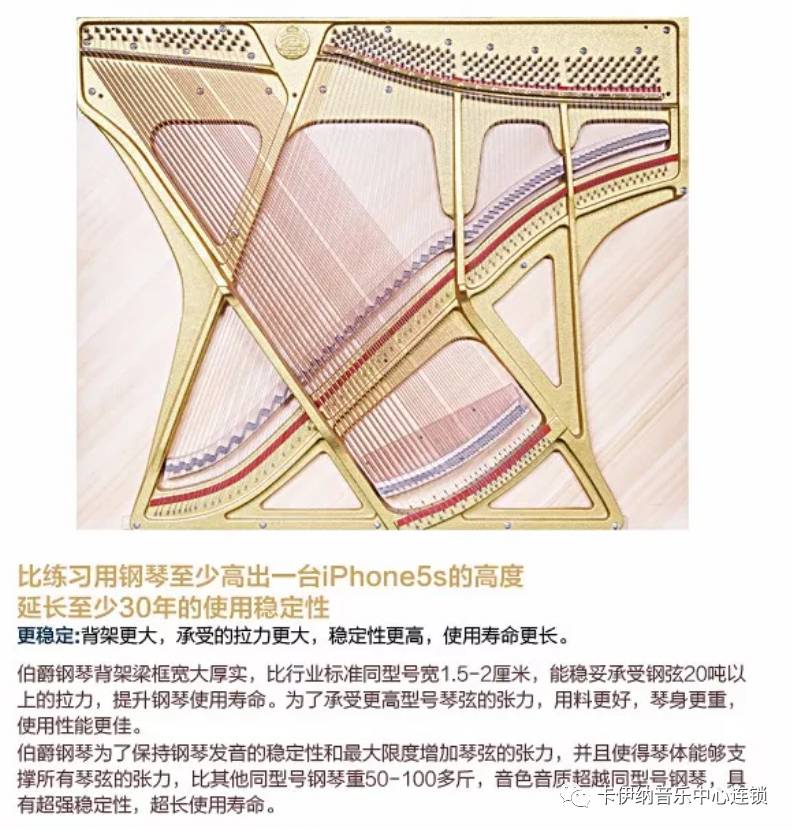 比练习用钢琴至少高出一台iPhone5s的高度
延长至少30年的使用稳定性

更稳定:背架更大，承受的拉力更大，稳定性更高，使用寿命更长。

伯爵钢琴背架梁框宽大厚实，比行业标准同型号宽1.5-2厘米，能稳妥承受钢弦20吨以上的拉力，提升钢琴使用寿命。为了承受更高型号琴弦的张力，用料更好，琴身更重，使用性能更佳。

伯爵钢琴为了保持钢琴发音的稳定性和最大限度增加琴弦的张力，并且使得琴体能够支撑所有琴弦的张力，比其他同型号钢琴重50-100多斤，音色音质超越同型号钢琴，具有超强稳定性，超长使用寿命。

卡伊纳音乐中心连锁